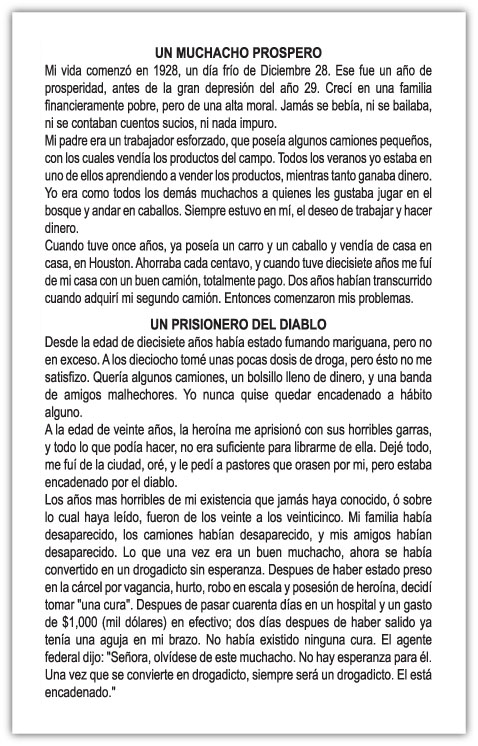 UN MUCHACHO PROSPERO

Mi vida comenzó en 1928, un día frío de Diciembre 28. Ese fue un año de prosperidad, antes de la gran depresión del año 29. Crecí en una familia financieramente pobre, pero de una alta moral. Jamás se bebía, ni se bailaba, ni se contaban cuentos sucios, ni nada impuro.

Mi padre era un trabajador esforzado, que poseía algunos camiones pequeños, con los cuales vendía los productos del campo. Todos los veranos yo estaba en uno de ellos aprendiendo a vender los productos, mientras tanto ganaba dinero. Yo era como todos los demás muchachos a quienes les gustaba jugar en el bosque y andar en caballos. Siempre estuvo en mí, el deseo de trabajar y hacer dinero.

Cuando tuve once años, ya poseía un carro y un caballo y vendía de casa en casa, en Houston. Ahorraba cada centavo, y cuando tuve diecisiete años me fuí de mi casa con un buen camión, totalmente pago. Dos años habían transcurrido cuando adquirí mi segundo camión. Entonces comenzaron mis problemas.

UN PRISIONERO DEL DIABLO

Desde la edad de diecisiete años había estado fumando mariguana, pero no en exceso. A los dieciocho tomé unas pocas dosis de droga, pero ésto no me satisfizo. Quería algunos camiones, un bolsillo lleno de dinero, y una banda de amigos malhechores. Yo nunca quise quedar encadenado a hábito alguno.

A la edad de veinte años, la heroína me aprisionó con sus horribles garras, y todo lo que podía hacer, no era suficiente para librarme de ella. Dejé todo, me fuí de la ciudad, oré, y le pedí a pastores que orasen por mi, pero estaba encadenado por el diablo.

Los años mas horribles de mi existencia que jamás haya conocido, ó sobre lo cual haya leído, fueron de los veinte a los veinticinco. Mi familia había desaparecido, los camiones habían desaparecido, y mis amigos habían desaparecido. Lo que una vez era un buen muchacho, ahora se había convertido en un drogadicto sin esperanza. Despues de haber estado preso en la cárcel por vagancia, hurto, robo en escala y posesión de heroína, decidí tomar "una cura". Despues de pasar cuarenta días en un hospital y un gasto de $1,000 (mil dólares) en efectivo; dos días despues de haber salido ya tenía una aguja en mi brazo. No había existido ninguna cura. El agente federal dijo: "Señora, olvídese de este muchacho. No hay esperanza para él. Una vez que se convierte en drogadicto, siempre será un drogadicto. El está encadenado."